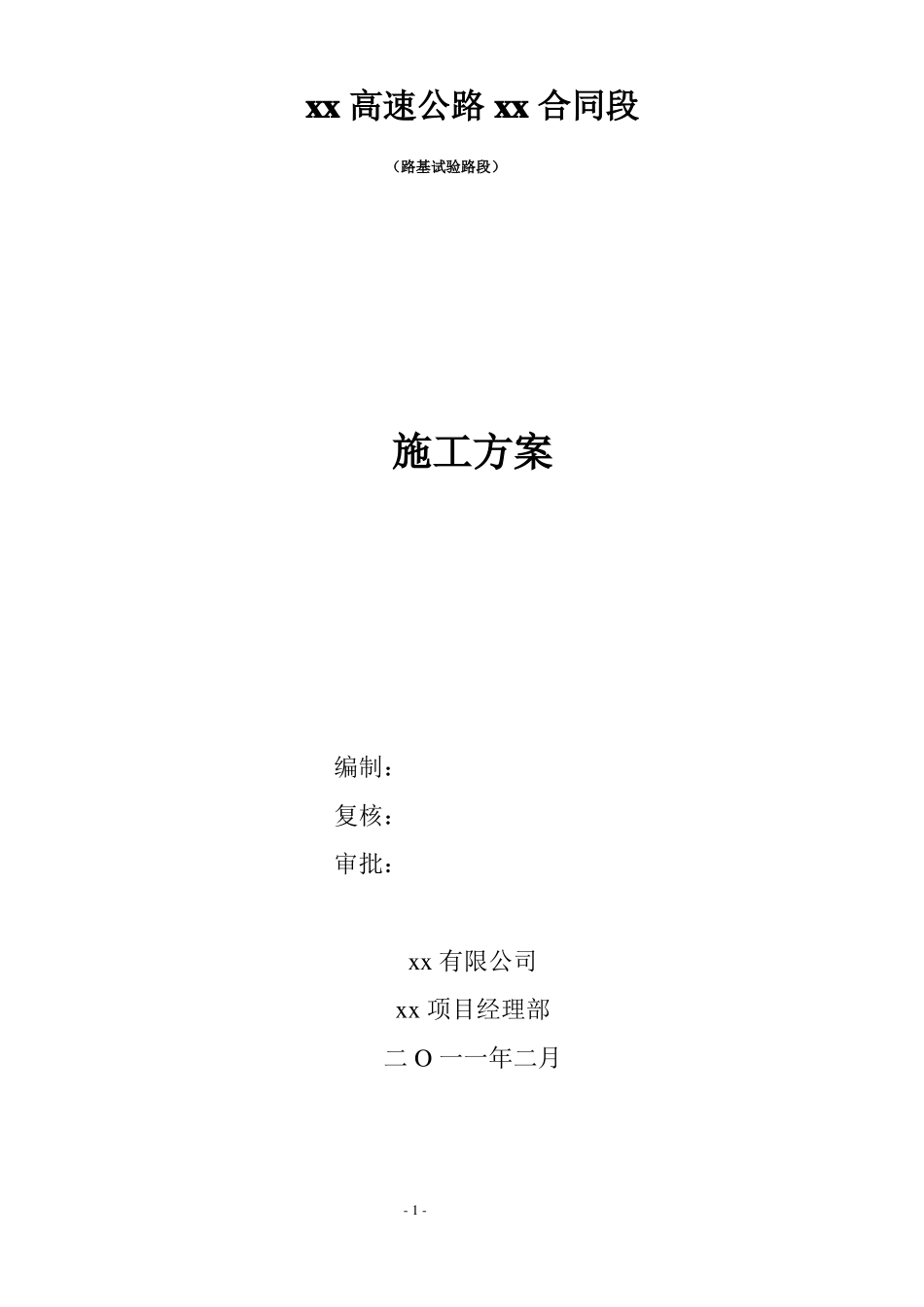 xx高速公路xx合同段

（路基试验路段）

施工方案

编制：

复核：

审批：

xx有限公司

xx项目经理部

二O一一年二月

- 1 -